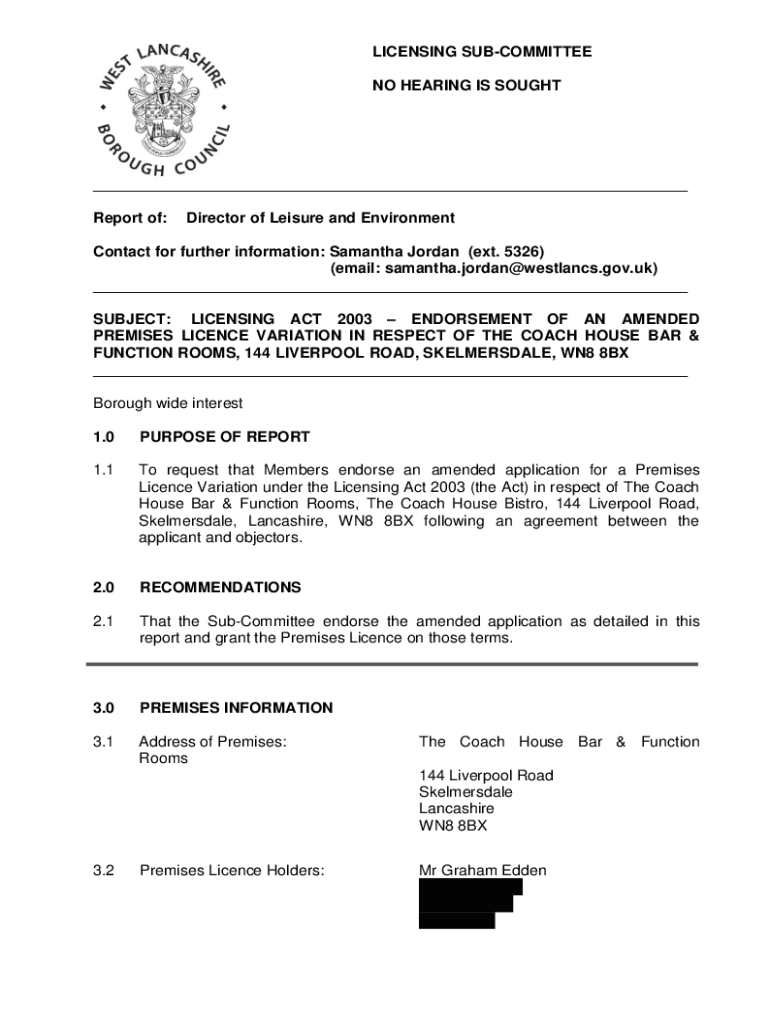 WEST LANCASHIRE BOROUGH COUNCIL

LICENSING SUB-COMMITTEE

NO HEARING IS SOUGHT

Report of: Director of Leisure and Environment

Contact for further information: Samantha Jordan (ext. 5326) (email: samantha.jordan@westlancs.gov.uk)

SUBJECT: LICENSING ACT 2003 – ENDORSEMENT OF AN AMENDED PREMISES LICENCE VARIATION IN RESPECT OF THE COACH HOUSE BAR & FUNCTION ROOMS, 144 LIVERPOOL ROAD, SKELMERSDALE, WN8 8BX

Borough wide interest

1.0 PURPOSE OF REPORT

1.1 To request that Members endorse an amended application for a Premises Licence Variation under the Licensing Act 2003 (the Act) in respect of The Coach House Bar & Function Rooms, The Coach House Bistro, 144 Liverpool Road, Skelmersdale, Lancashire, WN8 8BX following an agreement between the applicant and objectors.

2.0 RECOMMENDATIONS

2.1 That the Sub-Committee endorse the amended application as detailed in this report and grant the Premises Licence on those terms.

3.0 PREMISES INFORMATION

3.1 Address of Premises: The Coach House Bar & Function Rooms

144 Liverpool Road
Skelmersdale
Lancashire
WN8 8BX

3.2 Premises Licence Holders: Mr Graham Edden